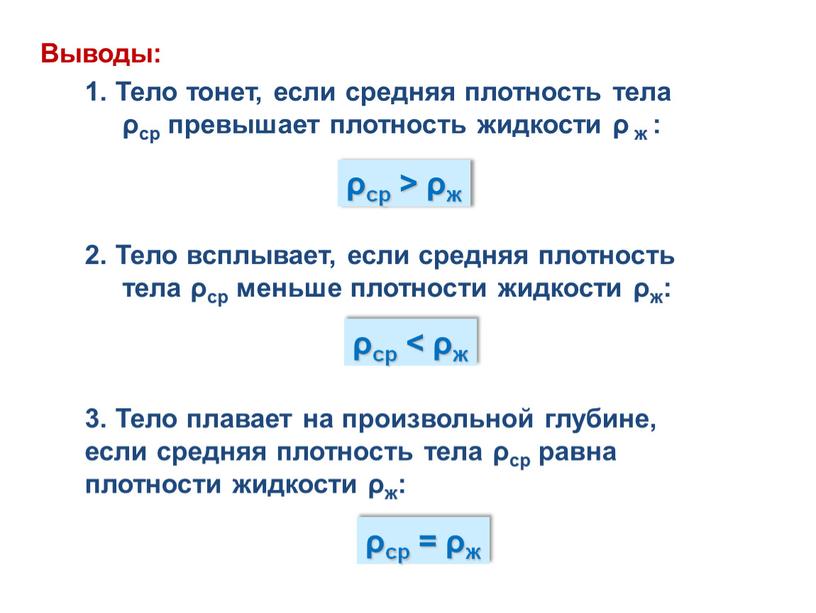 Выводы:

1. Тело тонет, если средняя плотность тела $\rho_{ср}$ превышает плотность жидкости $\rho_{ж}$ :

$\rho_{ср} > \rho_{ж}$

2. Тело всплывает, если средняя плотность тела $\rho_{ср}$ меньше плотности жидкости $\rho_{ж}$:

$\rho_{ср} < \rho_{ж}$

3. Тело плавает на произвольной глубине, если средняя плотность тела $\rho_{ср}$ равна плотности жидкости $\rho_{ж}$:

$\rho_{ср} = \rho_{ж}$